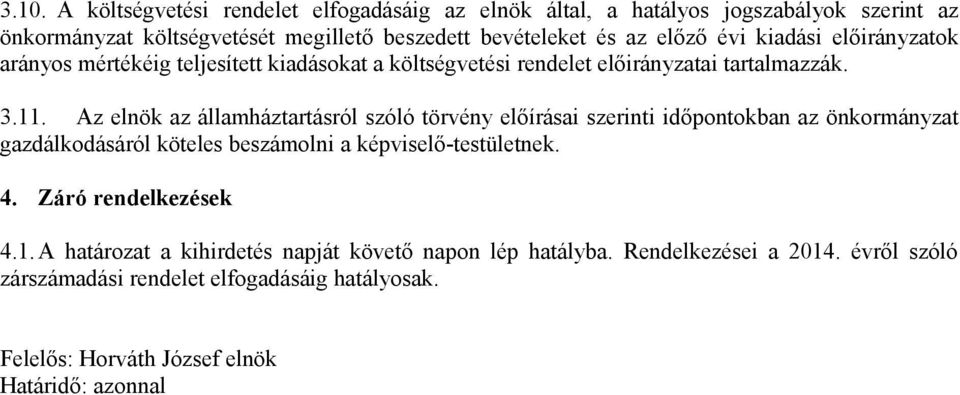 3.10. A költségvetési rendelet elfogadásáig az elnök által, a hatályos jogszabályok szerint az önkormányzat költségvetését megillető beszedett bevételeket és az előző évi kiadási előirányzatok arányos mértékéig teljesített kiadásokat a költségvetési rendelet előirányzatai tartalmazzák.

3.11. Az elnök az államháztartásról szóló törvény előírásai szerinti időpontokban az önkormányzat gazdálkodásáról köteles beszámolni a képviselő-testületnek.

4. Záró rendelkezések

4.1. A határozat a kihirdetés napját követő napon lép hatályba. Rendelkezései a 2014. évről szóló zárszámadási rendelet elfogadásáig hatályosak.

Felelős: Horváth József elnök
Határidő: azonnal